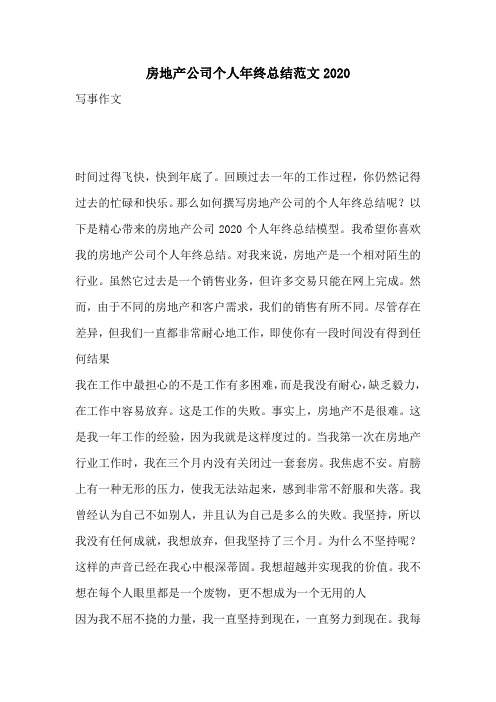 房地产公司个人年终总结范文 2020

写事作文

时间过得飞快，快到年底了。回顾过去一年的工作过程，你仍然记得过去的忙碌和快乐。那么如何撰写房地产公司的个人年终总结呢？以下是精心带来的房地产公司 2020 个人年终总结模型。我希望你喜欢我的房地产公司个人年终总结。对我来说，房地产是一个相对陌生的行业。虽然它过去是一个销售业务，但许多交易只能在网上完成。然而，由于不同的房地产和客户需求，我们的销售有所不同。尽管存在差异，但我们一直都非常耐心地工作，即使你有一段时间没有得到任何结果

我在工作中最担心的不是工作有多困难，而是我没有耐心，缺乏毅力，在工作中容易放弃。这是工作的失败。事实上，房地产不是很难。这是我一年工作的经验，因为我就是这样度过的。当我第一次在房地产行业工作时，我在三个月内没有关闭过一套套房。我焦虑不安。肩膀上有一种无形的压力，使我无法站起来，感到非常不舒服和失落。我曾经认为自己不如别人，并且认为自己是多么的失败。我坚持，所以我没有任何成就，我想放弃，但我坚持了三个月。为什么不坚持呢？这样的声音已经在我心中根深蒂固。我想超越并实现我的价值。我不想在每个人眼里都是一个废物，更不想成为一个无用的人

因为我不屈不挠的力量，我一直坚持到现在，一直努力到现在。我每